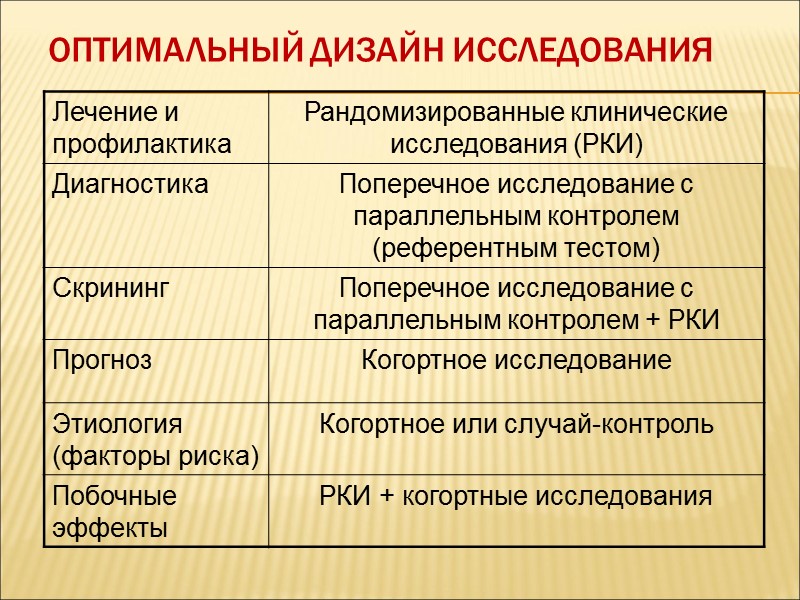 ОПТИМАЛЬНЫЙ ДИЗАЙН ИССЛЕДОВАНИЯ

| Лечение и профилактика | Рандомизированные клинические исследования (РКИ) |
|---|---|
| Диагностика | Поперечное исследование с параллельным контролем (референтным тестом) |
| Скрининг | Поперечное исследование с параллельным контролем + РКИ |
| Прогноз | Когортное исследование |
| Этиология (факторы риска) | Когортное или случай-контроль |
| Побочные эффекты | РКИ + когортные исследования |